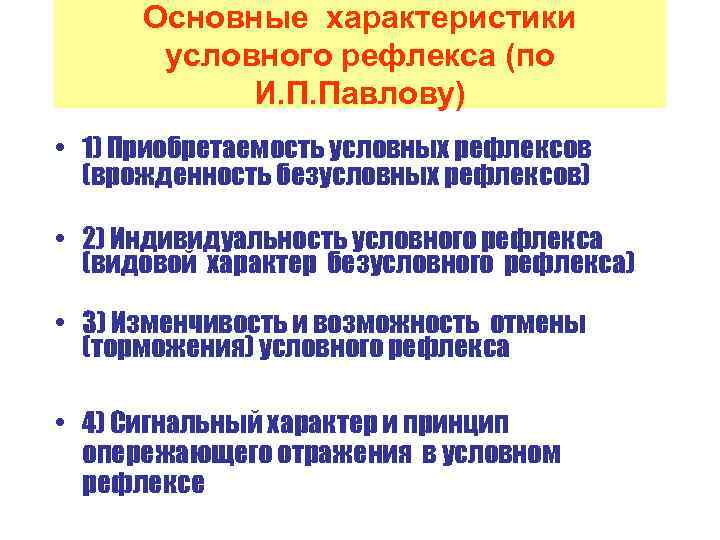 Основные характеристики условного рефлекса (по И.П.Павлову)

• 1) Приобретаемость условных рефлексов (врожденность безусловных рефлексов)

• 2) Индивидуальность условного рефлекса (видовой характер безусловного рефлекса)

• 3) Изменчивость и возможность отмены (торможения) условного рефлекса

• 4) Сигнальный характер и принцип опережающего отражения в условном рефлексе